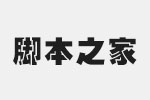 脚本之家